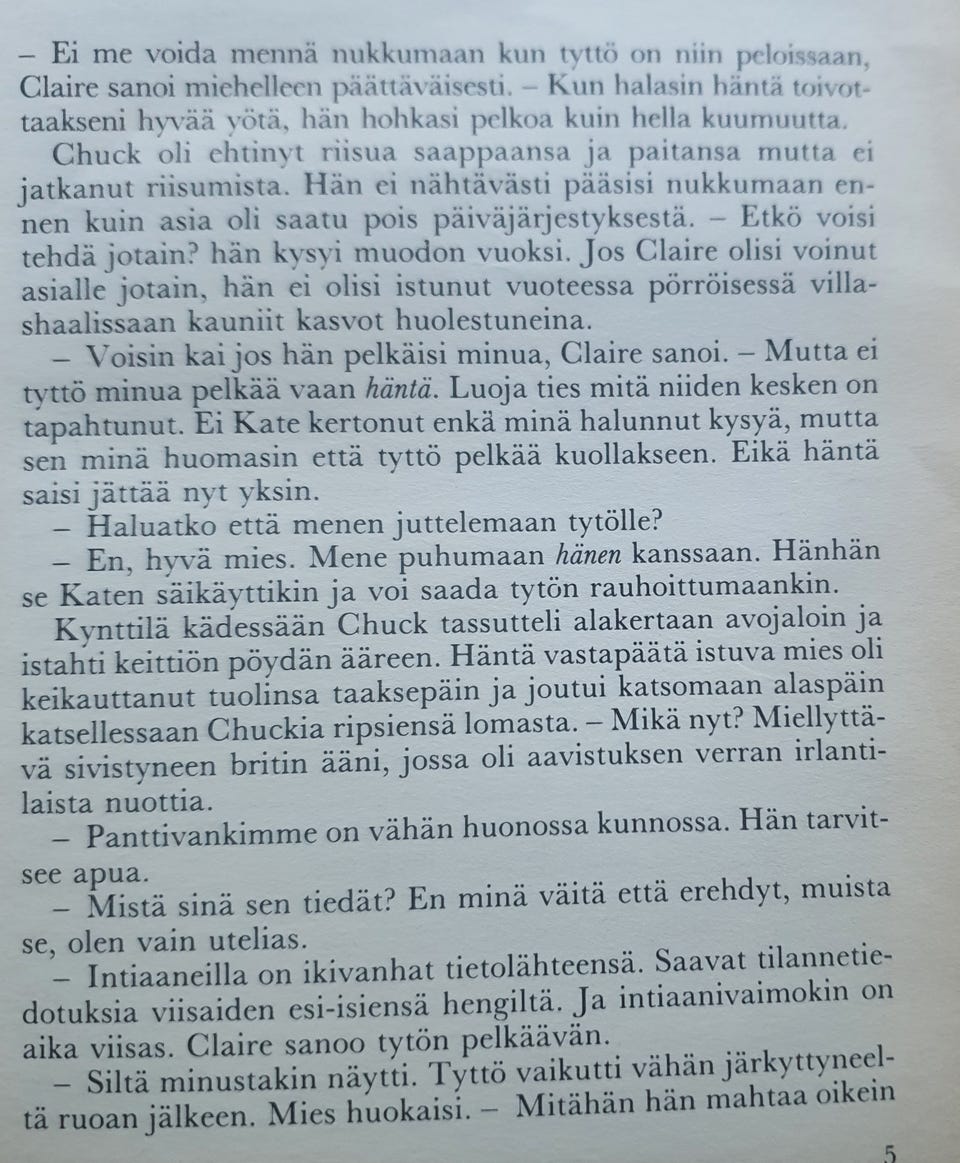 – Ei me voida mennä nukkumaan kun tyttö on niin peloissaan, Claire sanoi miehelleen päättäväisesti. – Kun halasin häntä toivottaakseni hyvää yötä, hän hohkasi pelkoa kuin hella kuumuutta.

Chuck oli ehtinyt riisua saappaansa ja paitansa mutta ei jatkanut riisumista. Hän ei nähtävästi pääsisi nukkumaan ennen kuin asia oli saatu pois päiväjärjestyksestä. – Etkö voisi tehdä jotain? hän kysyi muodon vuoksi. Jos Claire olisi voinut asialle jotain, hän ei olisi istunut vuoteessa pörröisessä villashaalissaan kauniit kasvot huolestuneina.

– Voisin kai jos hän pelkäisi minua, Claire sanoi. – Mutta ei tyttö minua pelkää vaan häntä. Luoja ties mitä niiden kesken on tapahtunut. Ei Kate kertonut enkä minä halunnut kysyä, mutta sen minä huomasin että tyttö pelkää kuollakseen. Eikä häntä saisi jättää nyt yksin.

– Haluatko että menen juttelemaan tytölle?

– En, hyvä mies. Mene puhumaan hänen kanssaan. Hänhän se Katen säikäyttikin ja voi saada tytön rauhoittumaankin.

Kynttilä kädessään Chuck tassutteli alakertaan avojaloin ja istahti keittiön pöydän ääreen. Häntä vastapäätä istuva mies oli keikauttanut tuolinsa taaksepäin ja joutui katsomaan alaspäin katsellessaan Chuckia ripsiensä lomasta. – Mikä nyt? Miellyttävä sivistyneen britin ääni, jossa oli aavistuksen verran irlantilaista nuottia.

– Panttivankimme on vähän huonossa kunnossa. Hän tarvitsee apua.

– Mistä sinä sen tiedät? En minä väitä että erehdyt, muista se, olen vain utelias.

– Intiaaneilla on ikivanhat tietolähteensä. Saavat tilannetiedotuksia viisaiden esi-isiensä hengiltä. Ja intiaanivaimokin on aika viisas. Claire sanoo tytön pelkäävän.

– Siltä minustakin näytti. Tyttö vaikutti vähän järkyttyneeltä ruoan jälkeen. Mies huokaisi. – Mitähän hän mahtaa oikein

5